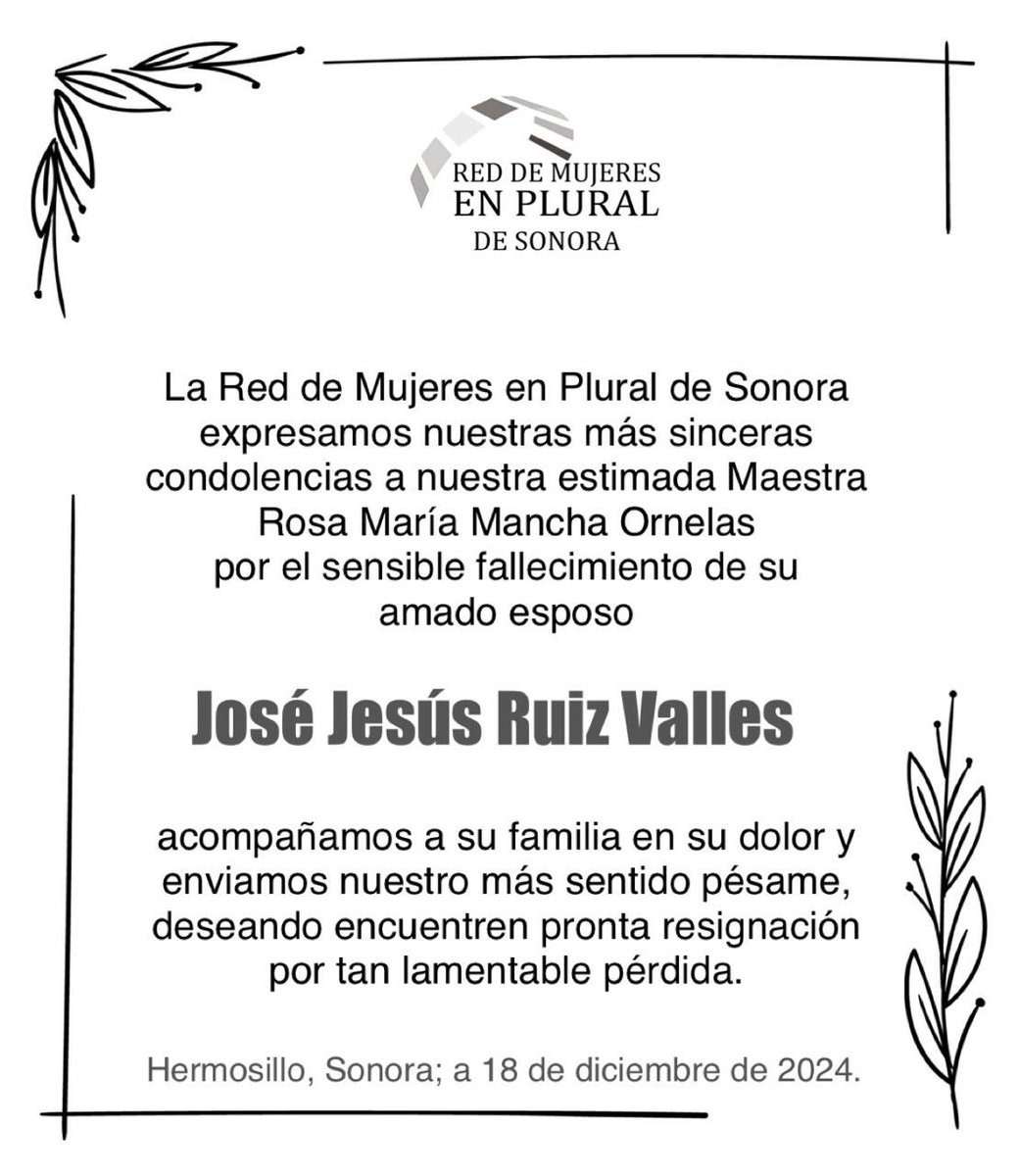 RED DE MUJERES
EN PLURAL
DE SONORA

La Red de Mujeres en Plural de Sonora expresamos nuestras más sinceras condolencias a nuestra estimada Maestra Rosa María Mancha Ornelas por el sensible fallecimiento de su amado esposo

José Jesús Ruiz Valles

acompañamos a su familia en su dolor y enviamos nuestro más sentido pésame, deseando encuentren pronta resignación por tan lamentable pérdida.

Hermosillo, Sonora; a 18 de diciembre de 2024.